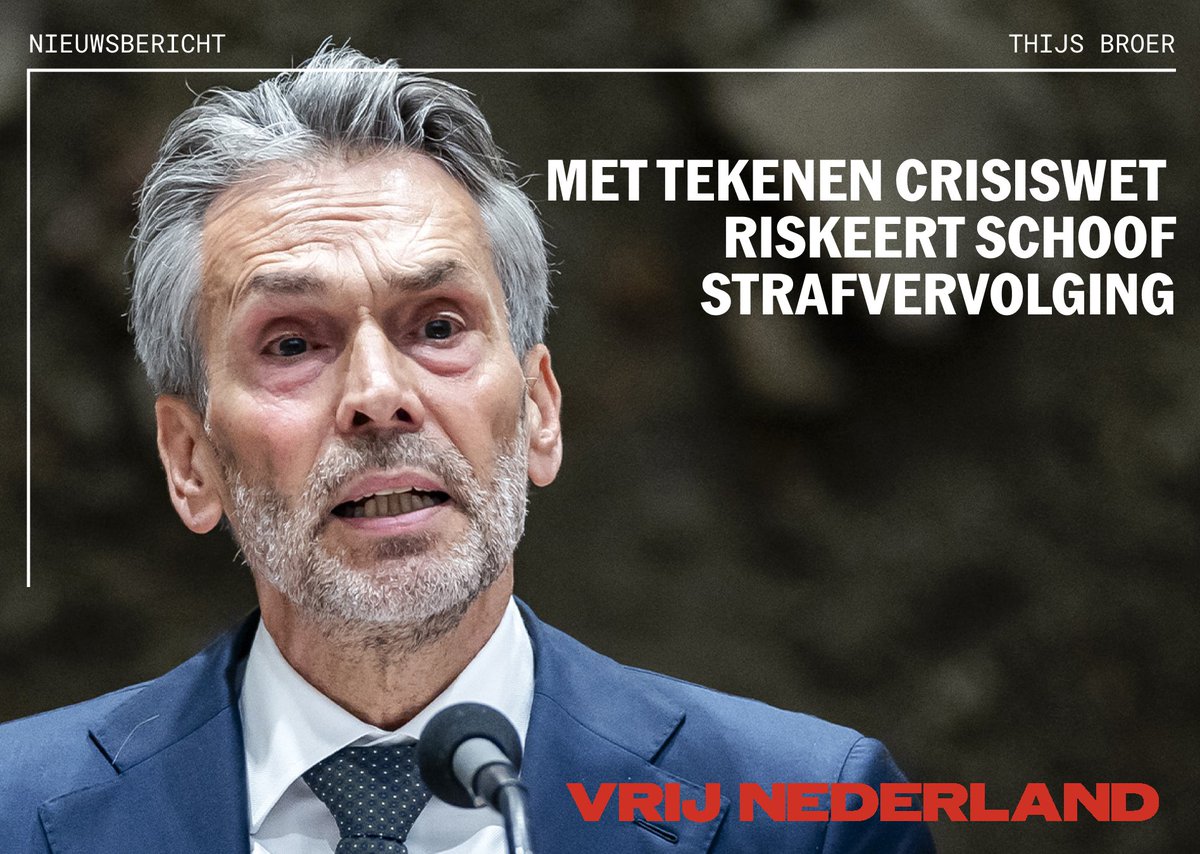 NIEUWSBERICHT

THIJS BROER

MET TEKENEN CRISISWET RISKEERT SCHOOF STRAFVERVOLGING

VRIJ NEDERLAND